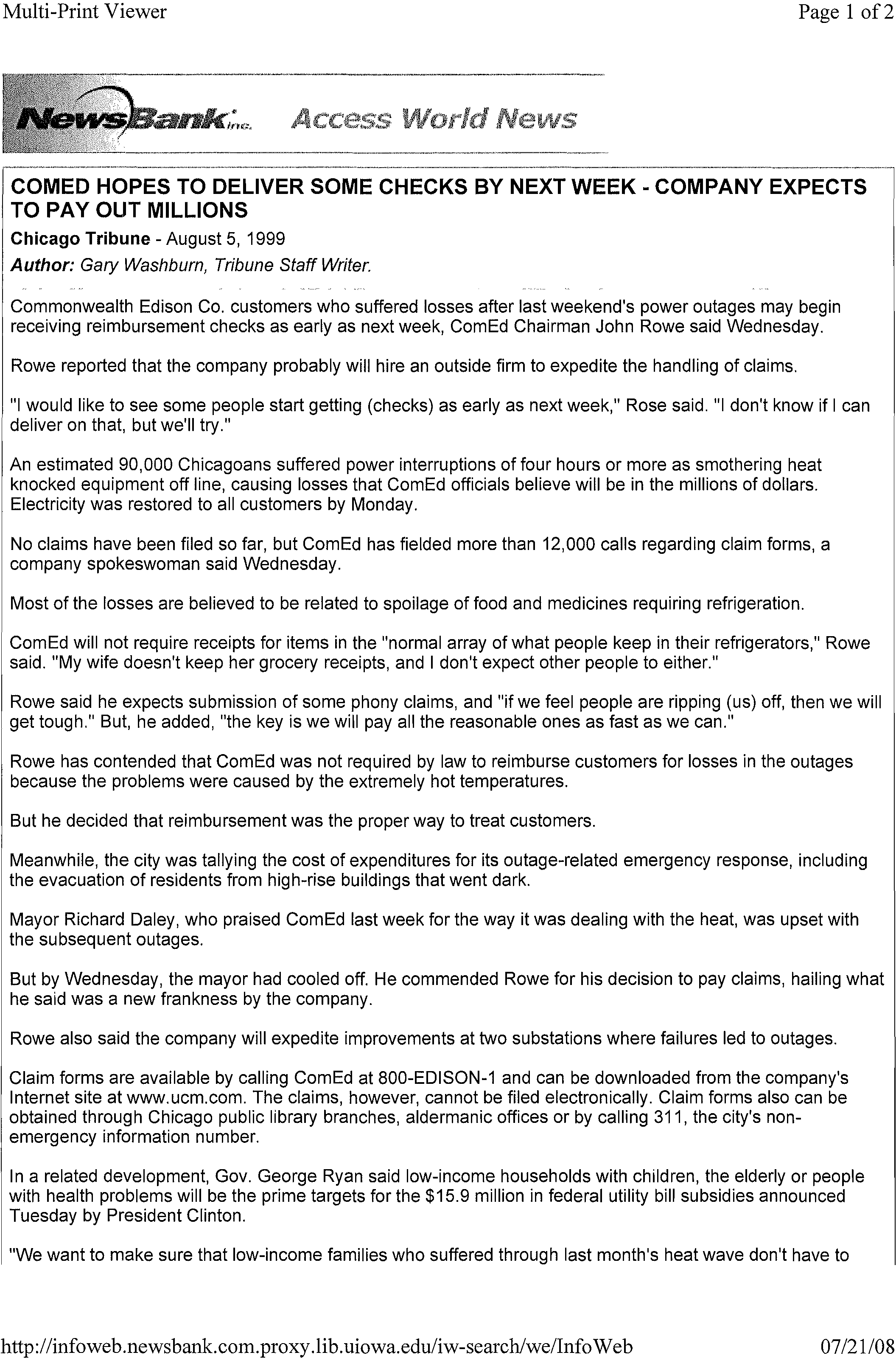 Multi-Print Viewer

Page 1 of 2

NewsBank inc. Access World News

COMED HOPES TO DELIVER SOME CHECKS BY NEXT WEEK - COMPANY EXPECTS TO PAY OUT MILLIONS

Chicago Tribune - August 5, 1999

Author: Gary Washburn, Tribune Staff Writer.

Commonwealth Edison Co. customers who suffered losses after last weekend's power outages may begin receiving reimbursement checks as early as next week, ComEd Chairman John Rowe said Wednesday.

Rowe reported that the company probably will hire an outside firm to expedite the handling of claims.

"I would like to see some people start getting (checks) as early as next week," Rose said. "I don't know if I can deliver on that, but we'll try."

An estimated 90,000 Chicagoans suffered power interruptions of four hours or more as smothering heat knocked equipment off line, causing losses that ComEd officials believe will be in the millions of dollars. Electricity was restored to all customers by Monday.

No claims have been filed so far, but ComEd has fielded more than 12,000 calls regarding claim forms, a company spokeswoman said Wednesday.

Most of the losses are believed to be related to spoilage of food and medicines requiring refrigeration.

ComEd will not require receipts for items in the "normal array of what people keep in their refrigerators," Rowe said. "My wife doesn't keep her grocery receipts, and I don't expect other people to either."

Rowe said he expects submission of some phony claims, and "if we feel people are ripping (us) off, then we will get tough." But, he added, "the key is we will pay all the reasonable ones as fast as we can."

Rowe has contended that ComEd was not required by law to reimburse customers for losses in the outages because the problems were caused by the extremely hot temperatures.

But he decided that reimbursement was the proper way to treat customers.

Meanwhile, the city was tallying the cost of expenditures for its outage-related emergency response, including the evacuation of residents from high-rise buildings that went dark.

Mayor Richard Daley, who praised ComEd last week for the way it was dealing with the heat, was upset with the subsequent outages.

But by Wednesday, the mayor had cooled off. He commended Rowe for his decision to pay claims, hailing what he said was a new frankness by the company.

Rowe also said the company will expedite improvements at two substations where failures led to outages.

Claim forms are available by calling ComEd at 800-EDISON-1 and can be downloaded from the company's Internet site at www.ucm.com. The claims, however, cannot be filed electronically. Claim forms also can be obtained through Chicago public library branches, aldermanic offices or by calling 311, the city's non-emergency information number.

In a related development, Gov. George Ryan said low-income households with children, the elderly or people with health problems will be the prime targets for the $15.9 million in federal utility bill subsidies announced Tuesday by President Clinton.

"We want to make sure that low-income families who suffered through last month's heat wave don't have to

http://infoweb.newsbank.com.proxy.lib.uiowa.edu/iw-search/we/InfoWeb

07/21/08